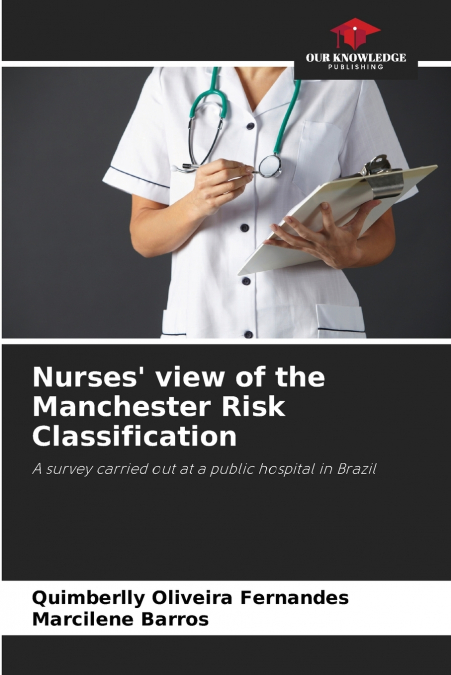 OUR KNOWLEDGE
PUBLISHING

Nurses' view of the Manchester Risk Classification

A survey carried out at a public hospital in Brazil

Quimberlly Oliveira Fernandes
Marcilene Barros